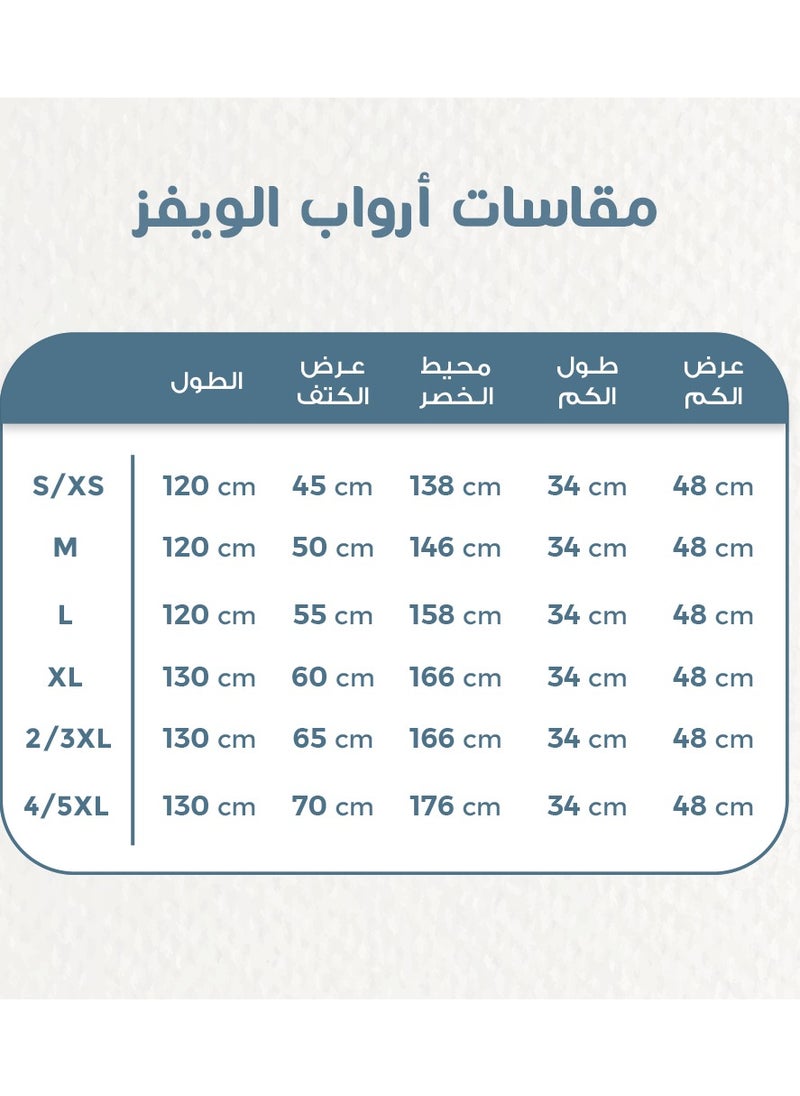 مقاسات أرواب الويفز

| | الطول | عرض الكتف | محيط الخصر | طول الكم | عرض الكم |
|---|---|---|---|---|---|
| S/XS | 120 cm | 45 cm | 138 cm | 34 cm | 48 cm |
| M | 120 cm | 50 cm | 146 cm | 34 cm | 48 cm |
| L | 120 cm | 55 cm | 158 cm | 34 cm | 48 cm |
| XL | 130 cm | 60 cm | 166 cm | 34 cm | 48 cm |
| 2/3XL | 130 cm | 65 cm | 166 cm | 34 cm | 48 cm |
| 4/5XL | 130 cm | 70 cm | 176 cm | 34 cm | 48 cm |